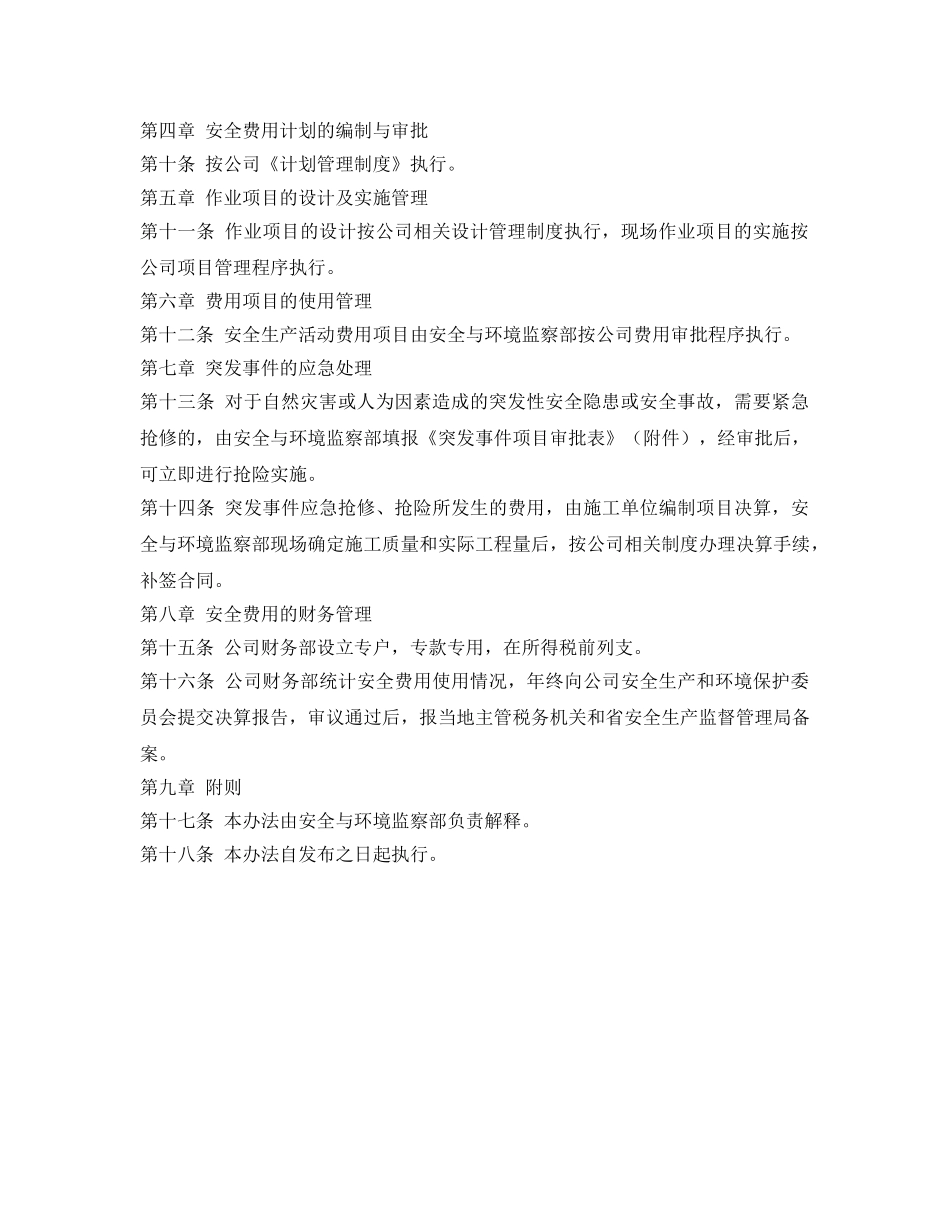 第四章 安全费用计划的编制与审批

第十条 按公司《计划管理制度》执行。

第五章 作业项目的设计及实施管理

第十一条 作业项目的设计按公司相关设计管理制度执行，现场作业项目的实施按公司项目管理程序执行。

第六章 费用项目的使用管理

第十二条 安全生产活动费用项目由安全与环境监察部按公司费用审批程序执行。

第七章 突发事件的应急处理

第十三条 对于自然灾害或人为因素造成的突发性安全隐患或安全事故，需要紧急抢修的，由安全与环境监察部填报《突发事件项目审批表》（附件），经审批后，可立即进行抢险实施。

第十四条 突发事件应急抢修、抢险所发生的费用，由施工单位编制项目决算，安全与环境监察部现场确定施工质量和实际工程量后，按公司相关制度办理决算手续，补签合同。

第八章 安全费用的财务管理

第十五条 公司财务部设立专户，专款专用，在所得税前列支。

第十六条 公司财务部统计安全费用使用情况，年终向公司安全生产和环境保护委员会提交决算报告，审议通过后，报当地主管税务机关和省安全生产监督管理局备案。

第九章 附则

第十七条 本办法由安全与环境监察部负责解释。

第十八条 本办法自发布之日起执行。